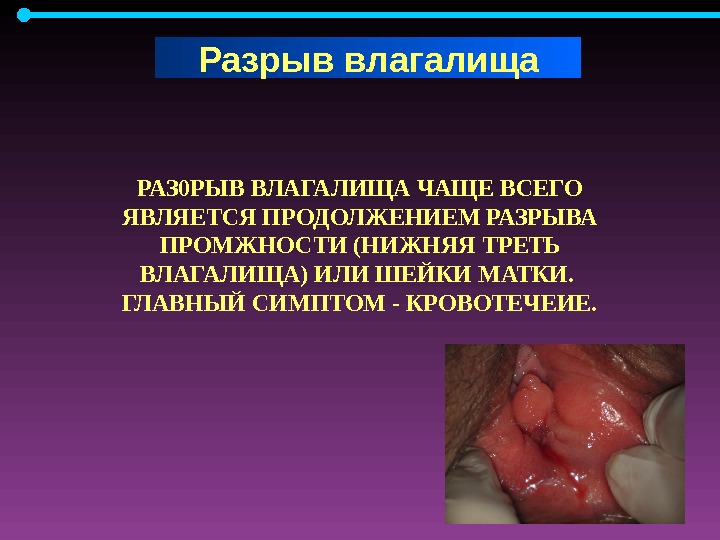 Разрыв влагалища

РАЗ0РЫВ ВЛАГАЛИЩА ЧАЩЕ ВСЕГО ЯВЛЯЕТСЯ ПРОДОЛЖЕНИЕМ РАЗРЫВА ПРОМЖНОСТИ (НИЖНЯЯ ТРЕТЬ ВЛАГАЛИЩА) ИЛИ ШЕЙКИ МАТКИ. ГЛАВНЫЙ СИМПТОМ - КРОВОТЕЧЕИЕ.